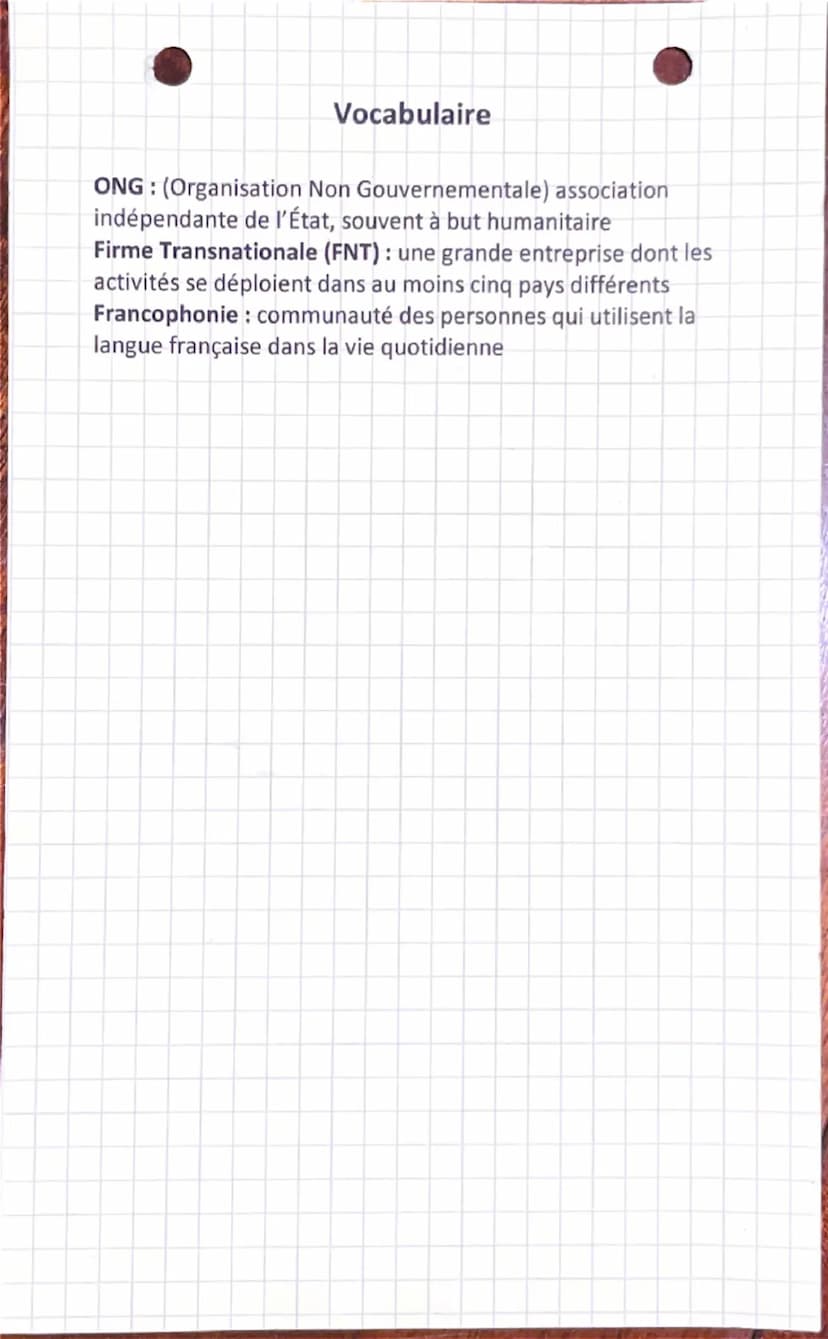 Vocabulaire

ONG : (Organisation Non Gouvernementale) association indépendante de l'État, souvent à but humanitaire
Firme Transnationale (FNT) : une grande entreprise dont les activités se déploient dans au moins cinq pays différents
Francophonie : communauté des personnes qui utilisent la langue française dans la vie quotidienne